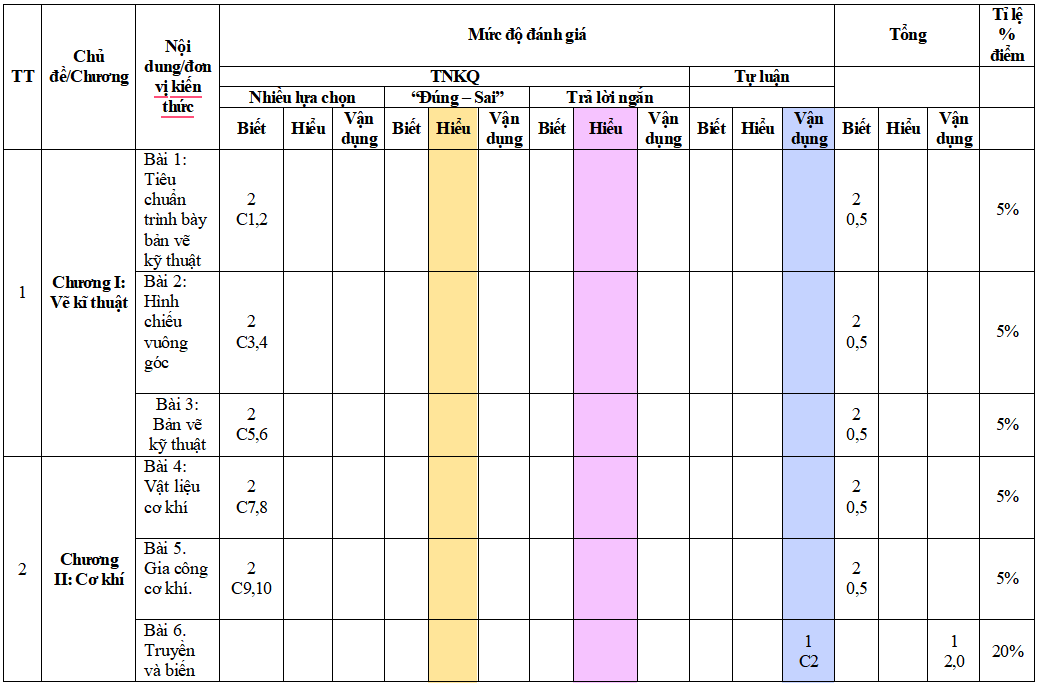 | TT | Chủ đề/Chương | Nội dung/đơn vị kiến thức | Mức độ đánh giá | | | | | | | | | | | | Tổng | | | Tỉ lệ % điểm |
|---|---|---|---|---|---|---|---|---|---|---|---|---|---|---|---|---|---|---|
| | | | TNKQ | | | | | | | | | Tự luận | | | | | | |
| | | | Nhiều lựa chọn | | | "Đúng – Sai" | | | Trả lời ngắn | | | | | | | | | |
| | | | Biết | Hiểu | Vận dụng | Biết | Hiểu | Vận dụng | Biết | Hiểu | Vận dụng | Biết | Hiểu | Vận dụng | Biết | Hiểu | Vận dụng | |
| 1 | Chương I: Vẽ kĩ thuật | Bài 1: Tiêu chuẩn trình bày bản vẽ kỹ thuật | 2 C1,2 | | | | | | | | | | | | 2 0,5 | | | 5% |
| | | Bài 2: Hình chiếu vuông góc | 2 C3,4 | | | | | | | | | | | | 2 0,5 | | | 5% |
| | | Bài 3: Bản vẽ kỹ thuật | 2 C5,6 | | | | | | | | | | | | 2 0,5 | | | 5% |
| 2 | Chương II: Cơ khí | Bài 4: Vật liệu cơ khí | 2 C7,8 | | | | | | | | | | | | 2 0,5 | | | 5% |
| | | Bài 5. Gia công cơ khí. | 2 C9,10 | | | | | | | | | | | | 2 0,5 | | | 5% |
| | | Bài 6. Truyền và biến | | | | | | | | | | | | 1 C2 | | | 1 2,0 | 20% |